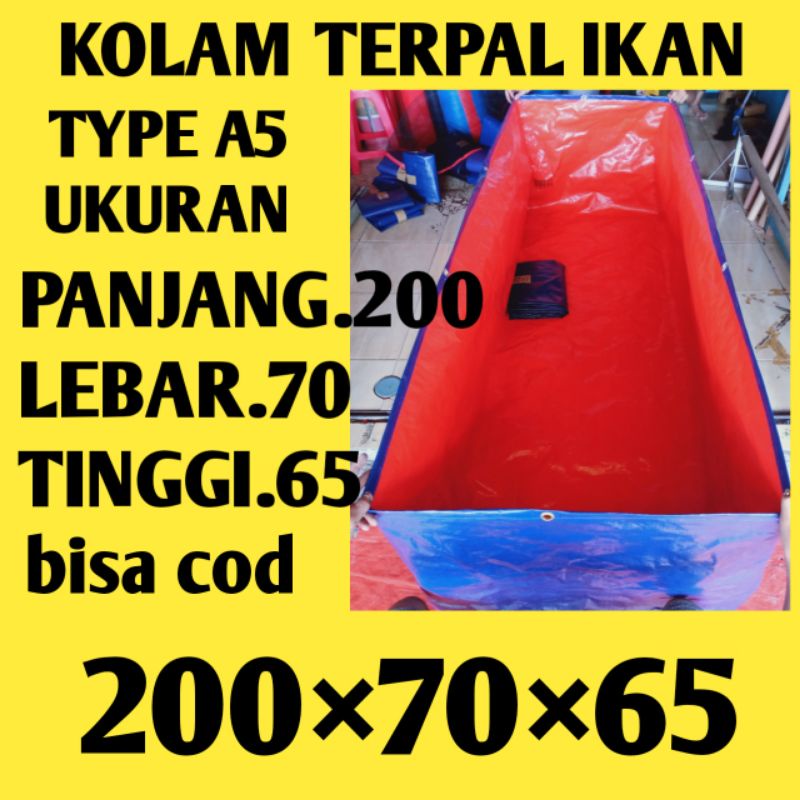 KOLAM TERPAL IKAN
TYPE A5
UKURAN
PANJANG.200
LEBAR.70
TINGGI.65
bisa cod

200×70×65